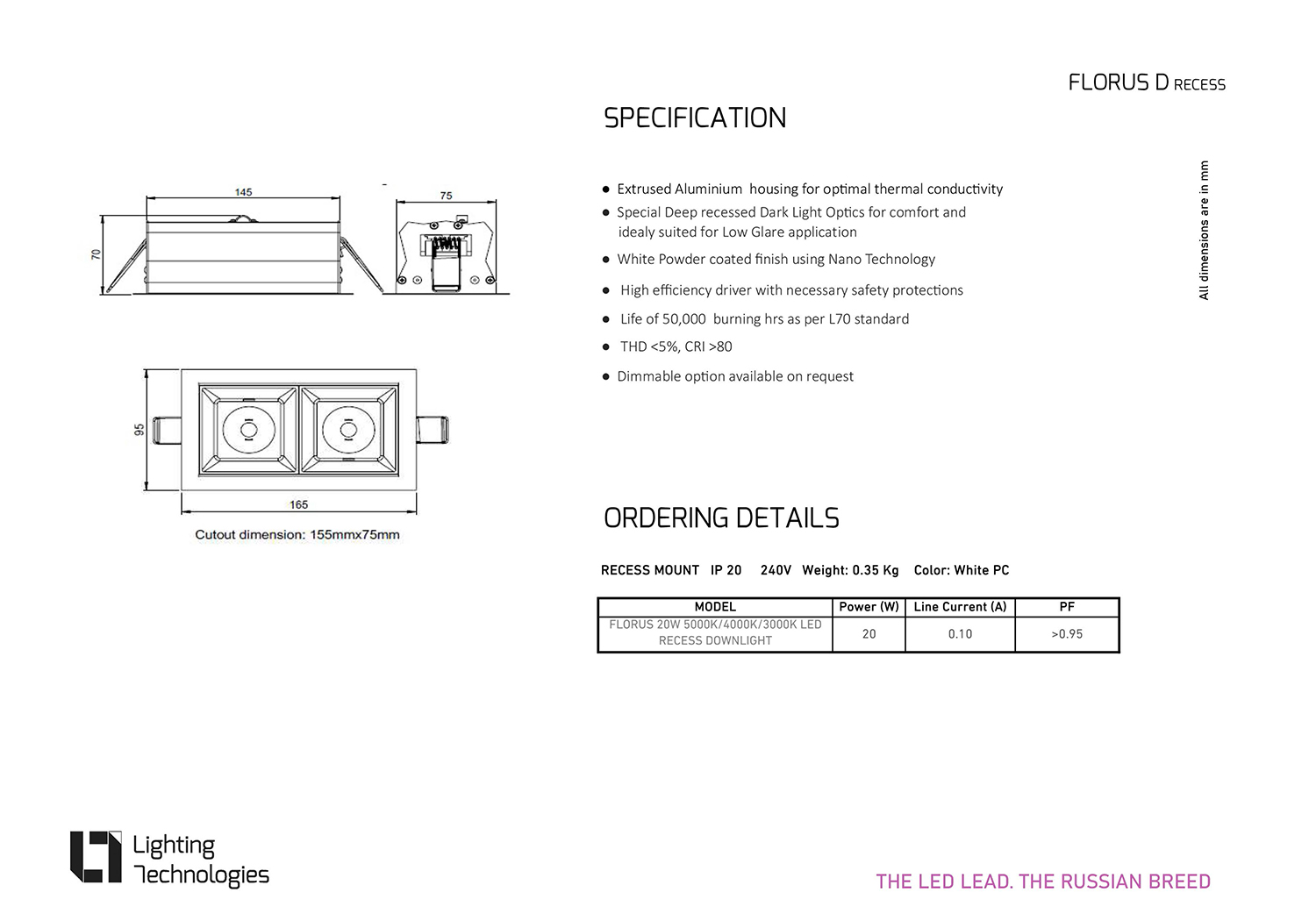 FLORUS D RECESS

SPECIFICATION

145

75

70

95

165

Cutout dimension: 155mmx75mm

- Extrused Aluminium housing for optimal thermal conductivity
- Special Deep recessed Dark Light Optics for comfort and idealy suited for Low Glare application
- White Powder coated finish using Nano Technology
- High efficiency driver with necessary safety protections
- Life of 50,000 burning hrs as per L70 standard
- THD <5%, CRI >80
- Dimmable option available on request

All dimensions are in mm

ORDERING DETAILS

RECESS MOUNT IP 20 240V Weight: 0.35 Kg Color: White PC

| MODEL | Power (W) | Line Current (A) | PF |
|---|---|---|---|
| FLORUS 20W 5000K/4000K/3000K LED RECESS DOWNLIGHT | 20 | 0.10 | >0.95 |

Lighting Technologies

THE LED LEAD. THE RUSSIAN BREED